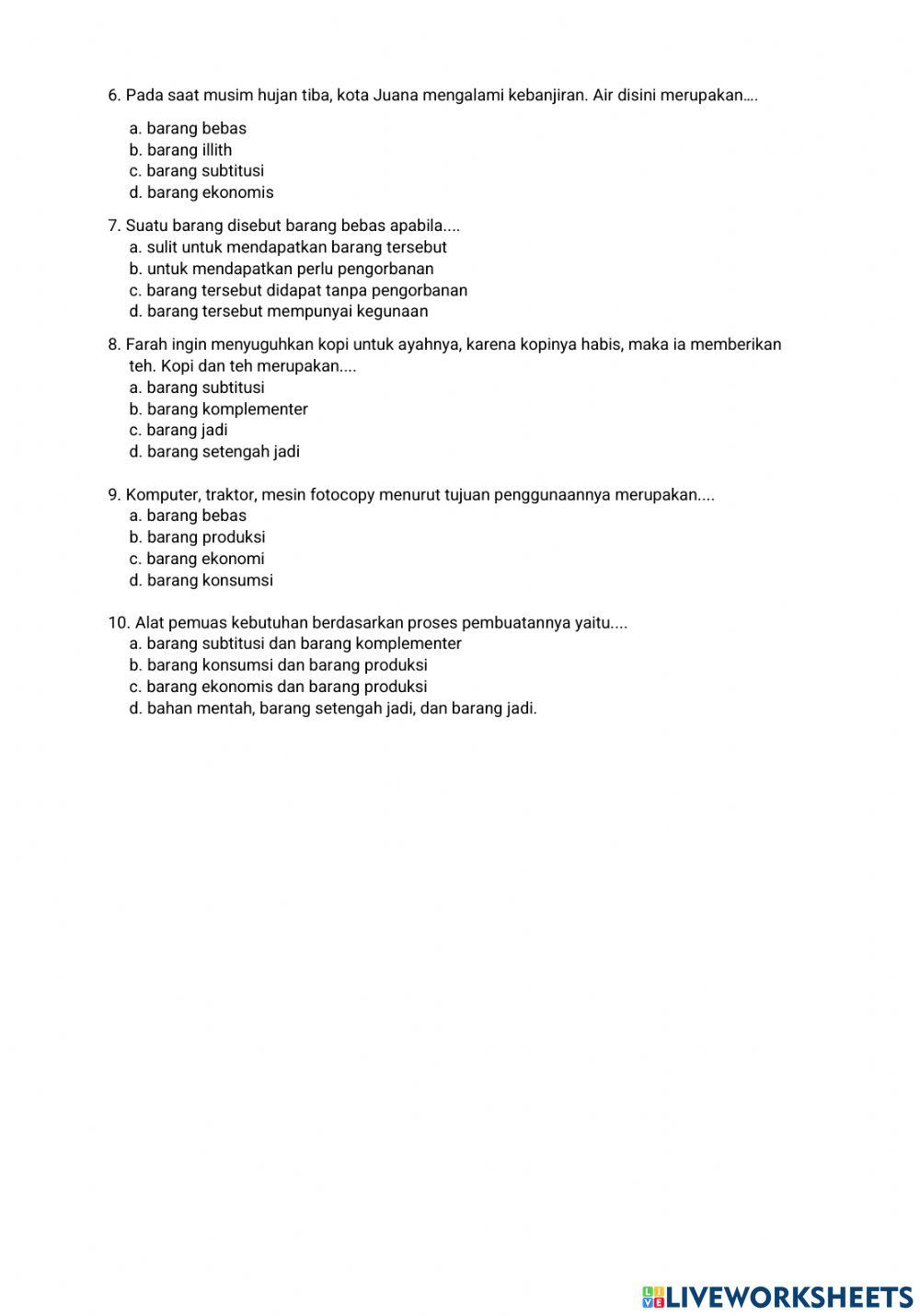 6. Pada saat musim hujan tiba, kota Juana mengalami kebanjiran. Air disini merupakan….

a. barang bebas
b. barang illith
c. barang subtitusi
d. barang ekonomis

7. Suatu barang disebut barang bebas apabila....
a. sulit untuk mendapatkan barang tersebut
b. untuk mendapatkan perlu pengorbanan
c. barang tersebut didapat tanpa pengorbanan
d. barang tersebut mempunyai kegunaan

8. Farah ingin menyuguhkan kopi untuk ayahnya, karena kopinya habis, maka ia memberikan teh. Kopi dan teh merupakan....
a. barang subtitusi
b. barang komplementer
c. barang jadi
d. barang setengah jadi

9. Komputer, traktor, mesin fotocopy menurut tujuan penggunaannya merupakan....
a. barang bebas
b. barang produksi
c. barang ekonomi
d. barang konsumsi

10. Alat pemuas kebutuhan berdasarkan proses pembuatannya yaitu....
a. barang subtitusi dan barang komplementer
b. barang konsumsi dan barang produksi
c. barang ekonomis dan barang produksi
d. bahan mentah, barang setengah jadi, dan barang jadi.

LIVEWORKSHEETS